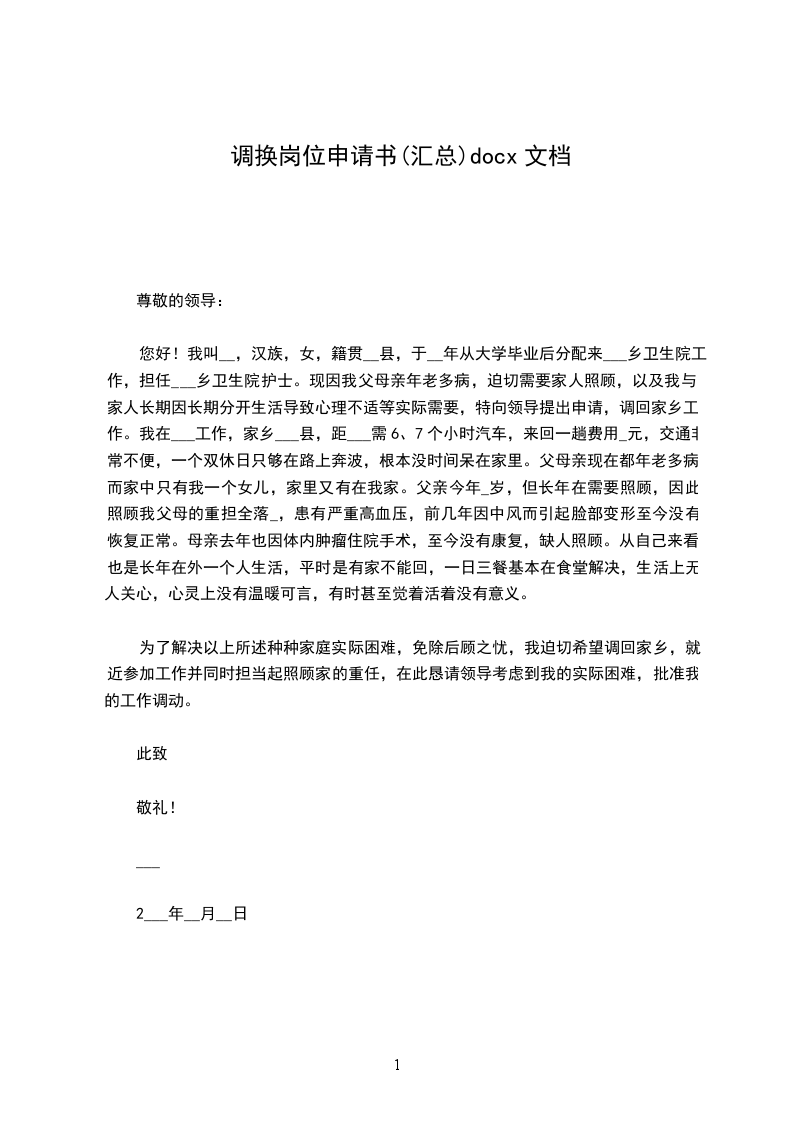 调换岗位申请书(汇总)docx 文档

尊敬的领导：

您好！我叫__，汉族，女，籍贯__县，于__年从大学毕业后分配来___乡卫生院工作，担任___乡卫生院护士。现因我父母亲年老多病，迫切需要家人照顾，以及我与家人长期因长期分开生活导致心理不适等实际需要，特向领导提出申请，调回家乡工作。我在___工作，家乡___县，距___需 6、7 个小时汽车，来回一趟费用_元，交通非常不便，一个双休日只够在路上奔波，根本没时间呆在家里。父母亲现在都年老多病而家中只有我一个女儿，家里又有在我家。父亲今年_岁，但长年在需要照顾，因此照顾我父母的重担全落_，患有严重高血压，前几年因中风而引起脸部变形至今没有恢复正常。母亲去年也因体内肿瘤住院手术，至今没有康复，缺人照顾。从自己来看也是长年在外一个人生活，平时是有家不能回，一日三餐基本在食堂解决，生活上无人关心，心灵上没有温暖可言，有时甚至觉着活着没有意义。

为了解决以上所述种种家庭实际困难，免除后顾之忧，我迫切希望调回家乡，就近参加工作并同时担当起照顾家的重任，在此恳请领导考虑到我的实际困难，批准我的工作调动。

此致

敬礼！

___

2___年__月__日

1